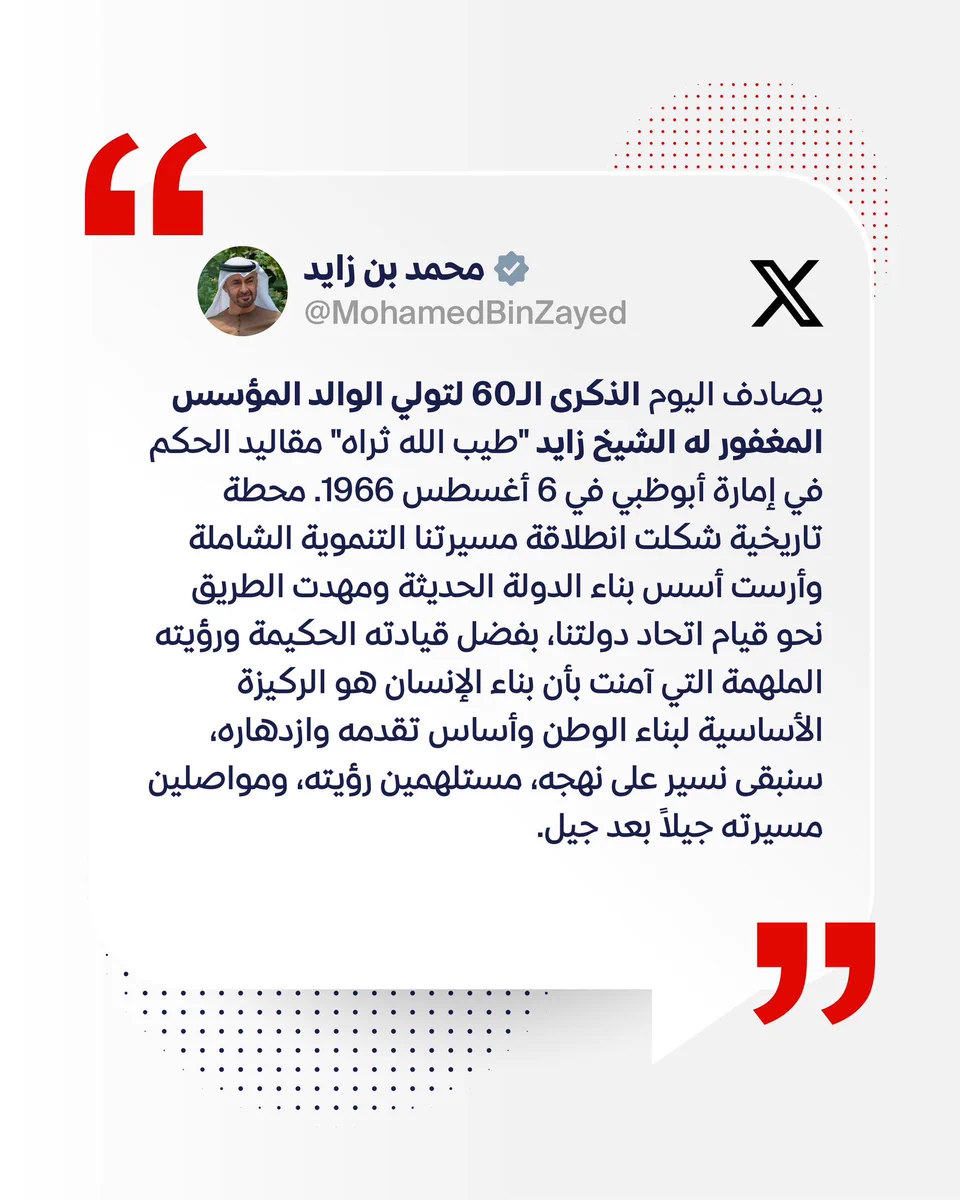 محمد بن زايد
@MohamedBinZayed

يصادف اليوم الذكرى الـ60 لتولي الوالد المؤسس المغفور له الشيخ زايد "طيب الله ثراه" مقاليد الحكم في إمارة أبوظبي في 6 أغسطس 1966. محطة تاريخية شكلت انطلاقة مسيرتنا التنموية الشاملة وأرست أسس بناء الدولة الحديثة ومهدت الطريق نحو قيام اتحاد دولتنا، بفضل قيادته الحكيمة ورؤيته الملهمة التي آمنت بأن بناء الإنسان هو الركيزة الأساسية لبناء الوطن وأساس تقدمه وازدهاره، سنبقى نسير على نهجه، مستلهمين رؤيته، ومواصلين مسيرته جيلاً بعد جيل.